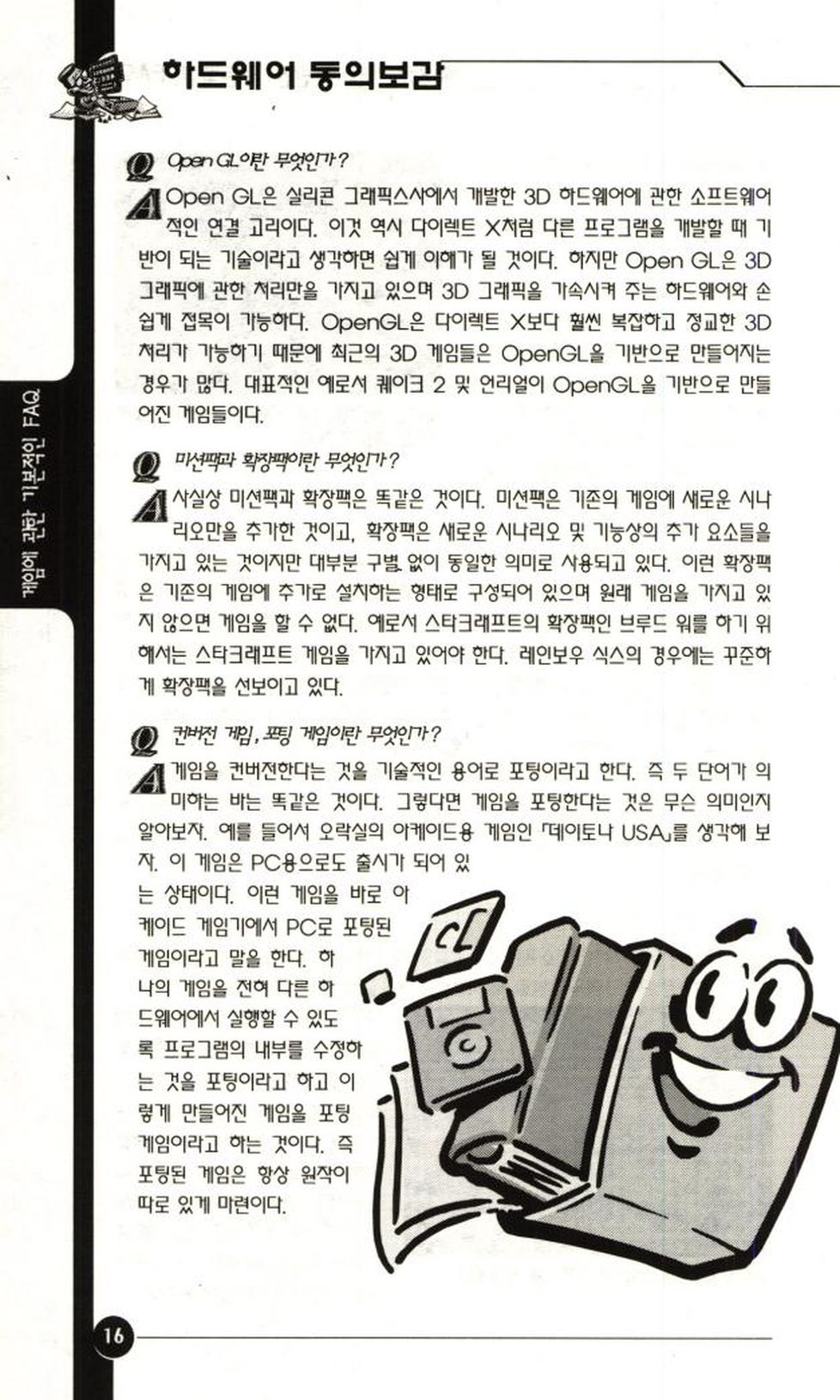 하드웨어 동의보감

게임에 관한 기본적인 FAQ

Q Open GL이란 무엇인가?

A Open GL은 실리콘 그래픽스사에서 개발한 3D 하드웨어에 관한 소프트웨어적인 연결 고리이다. 이것 역시 다이렉트 X처럼 다른 프로그램을 개발할 때 기반이 되는 기술이라고 생각하면 쉽게 이해가 될 것이다. 하지만 Open GL은 3D 그래픽에 관한 처리만을 가지고 있으며 3D 그래픽을 가속시켜 주는 하드웨어와 손쉽게 접목이 가능하다. OpenGL은 다이렉트 X보다 훨씬 복잡하고 정교한 3D 처리가 가능하기 때문에 최근의 3D 게임들은 OpenGL을 기반으로 만들어지는 경우가 많다. 대표적인 예로서 퀘이크 2 및 언리얼이 OpenGL을 기반으로 만들어진 게임들이다.

Q 미션팩과 확장팩이란 무엇인가?

A 사실상 미션팩과 확장팩은 똑같은 것이다. 미션팩은 기존의 게임에 새로운 시나리오만을 추가한 것이고, 확장팩은 새로운 시나리오 및 기능상의 추가 요소들을 가지고 있는 것이지만 대부분 구별 없이 동일한 의미로 사용되고 있다. 이런 확장팩은 기존의 게임에 추가로 설치하는 형태로 구성되어 있으며 원래 게임을 가지고 있지 않으면 게임을 할 수 없다. 예로서 스타크래프트의 확장팩인 브루드 워를 하기 위해서는 스타크래프트 게임을 가지고 있어야 한다. 레인보우 식스의 경우에는 꾸준하게 확장팩을 선보이고 있다.

Q 컨버전 게임, 포팅 게임이란 무엇인가?

A 게임을 컨버전한다는 것을 기술적인 용어로 포팅이라고 한다. 즉 두 단어가 의미하는 바는 똑같은 것이다. 그렇다면 게임을 포팅한다는 것은 무슨 의미인지 알아보자. 예를 들어서 오락실의 아케이드용 게임인 「데이토나 USA」를 생각해 보자. 이 게임은 PC용으로도 출시가 되어 있는 상태이다. 이런 게임을 바로 아케이드 게임기에서 PC로 포팅된 게임이라고 말을 한다. 하나의 게임을 전혀 다른 하드웨어에서 실행할 수 있도록 프로그램의 내부를 수정하는 것을 포팅이라고 하고 이렇게 만들어진 게임을 포팅 게임이라고 하는 것이다. 즉 포팅된 게임은 항상 원작이 따로 있게 마련이다.

16